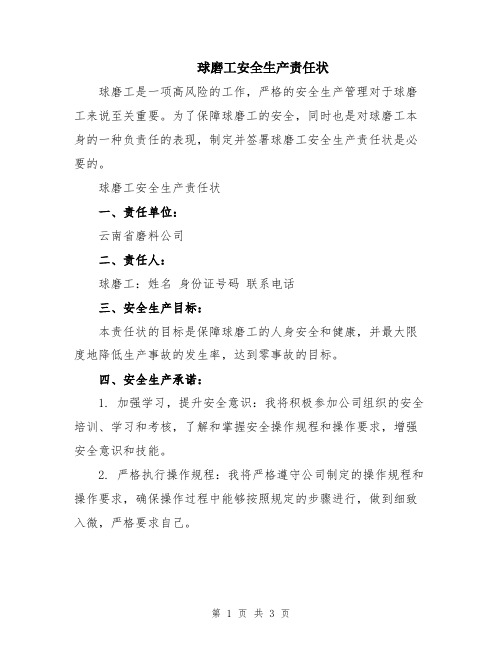 球磨工安全生产责任状

球磨工是一项高风险的工作，严格的安全生产管理对于球磨工来说至关重要。为了保障球磨工的安全，同时也是对球磨工本身的一种负责任的表现，制定并签署球磨工安全生产责任状是必要的。

球磨工安全生产责任状

一、责任单位：

云南省磨料公司

二、责任人：

球磨工：姓名 身份证号码 联系电话

三、安全生产目标：

本责任状的目标是保障球磨工的人身安全和健康，并最大限度地降低生产事故的发生率，达到零事故的目标。

四、安全生产承诺：

1. 加强学习，提升安全意识：我将积极参加公司组织的安全培训、学习和考核，了解和掌握安全操作规程和操作要求，增强安全意识和技能。

2. 严格执行操作规程：我将严格遵守公司制定的操作规程和操作要求，确保操作过程中能够按照规定的步骤进行，做到细致入微，严格要求自己。

第 1 页 共 3 页